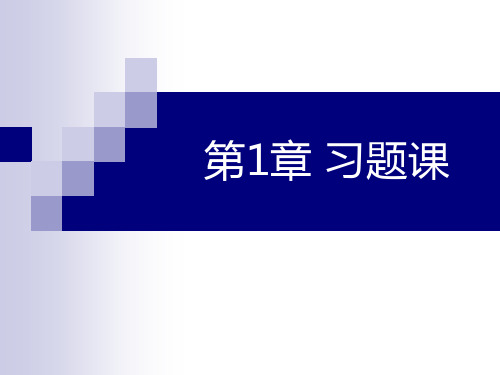 第1章 习题课